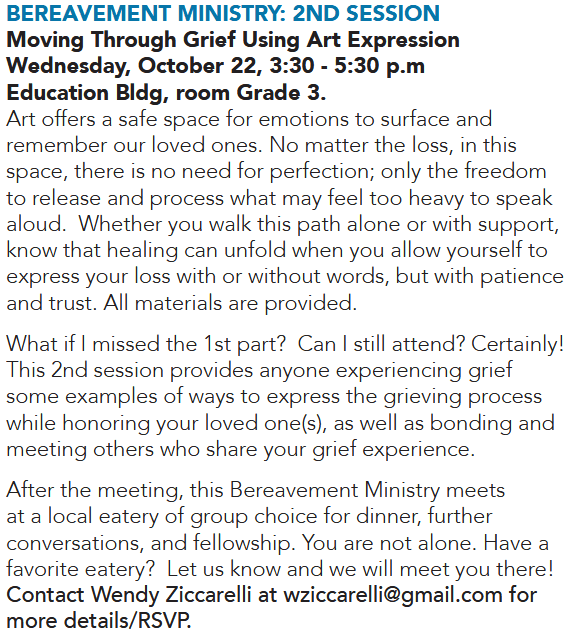 BEREAVEMENT MINISTRY: 2ND SESSION
Moving Through Grief Using Art Expression
Wednesday, October 22, 3:30 - 5:30 p.m
Education Bldg, room Grade 3.
Art offers a safe space for emotions to surface and remember our loved ones. No matter the loss, in this space, there is no need for perfection; only the freedom to release and process what may feel too heavy to speak aloud. Whether you walk this path alone or with support, know that healing can unfold when you allow yourself to express your loss with or without words, but with patience and trust. All materials are provided.

What if I missed the 1st part? Can I still attend? Certainly! This 2nd session provides anyone experiencing grief some examples of ways to express the grieving process while honoring your loved one(s), as well as bonding and meeting others who share your grief experience.

After the meeting, this Bereavement Ministry meets at a local eatery of group choice for dinner, further conversations, and fellowship. You are not alone. Have a favorite eatery? Let us know and we will meet you there! Contact Wendy Ziccarelli at wziccarelli@gmail.com for more details/RSVP.